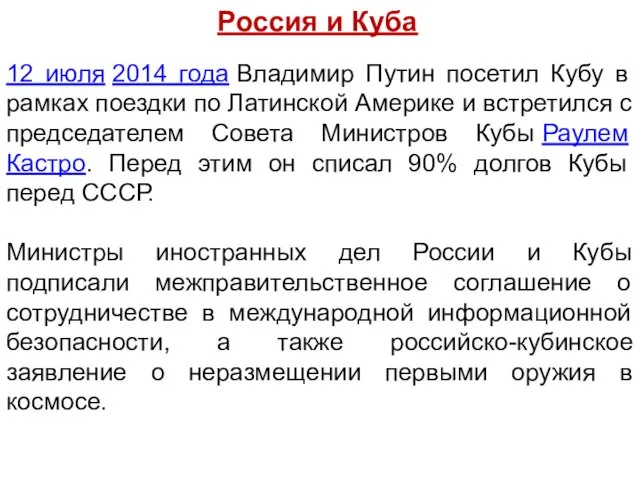 Россия и Куба

12 июля 2014 года Владимир Путин посетил Кубу в рамках поездки по Латинской Америке и встретился с председателем Совета Министров Кубы Раулем Кастро. Перед этим он списал 90% долгов Кубы перед СССР.

Министры иностранных дел России и Кубы подписали межправительственное соглашение о сотрудничестве в международной информационной безопасности, а также российско-кубинское заявление о неразмещении первыми оружия в космосе.